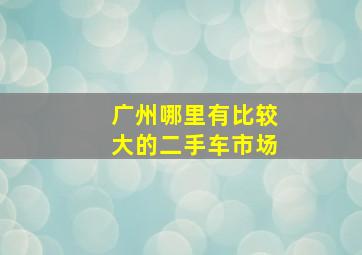 广州哪里有比较大的二手车市场